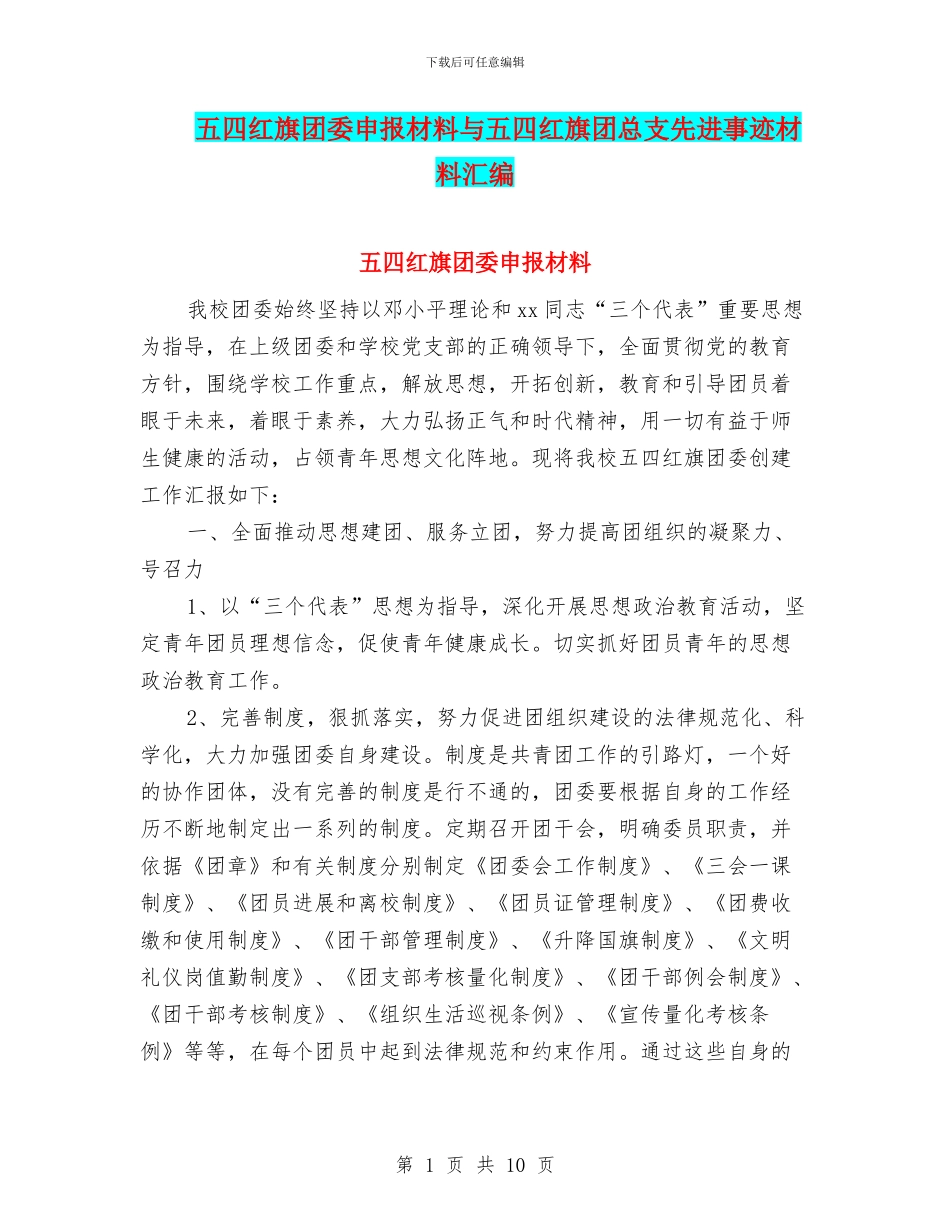 下载后可任意编辑

五四红旗团委申报材料与五四红旗团总支先进事迹材料汇编

五四红旗团委申报材料

我校团委始终坚持以邓小平理论和xx同志“三个代表”重要思想为指导，在上级团委和学校党支部的正确领导下，全面贯彻党的教育方针，围绕学校工作重点，解放思想，开拓创新，教育和引导团员着眼于未来，着眼于素养，大力弘扬正气和时代精神，用一切有益于师生健康的活动，占领青年思想文化阵地。现将我校五四红旗团委创建工作汇报如下：

一、全面推动思想建团、服务立团，努力提高团组织的凝聚力、号召力

1、以“三个代表”思想为指导，深化开展思想政治教育活动，坚定青年团员理想信念，促使青年健康成长。切实抓好团员青年的思想政治教育工作。

2、完善制度，狠抓落实，努力促进团组织建设的法律规范化、科学化，大力加强团委自身建设。制度是共青团工作的引路灯，一个好的协作团体，没有完善的制度是行不通的，团委要根据自身的工作经历不断地制定出一系列的制度。定期召开团干会，明确委员职责，并依据《团章》和有关制度分别制定《团委会工作制度》、《三会一课制度》、《团员进展和离校制度》、《团员证管理制度》、《团费收缴和使用制度》、《团干部管理制度》、《升降国旗制度》、《文明礼仪岗值勤制度》、《团支部考核量化制度》、《团干部例会制度》、《团干部考核制度》、《组织生活巡视条例》、《宣传量化考核条例》等等，在每个团员中起到法律规范和约束作用。通过这些自身的

第 1 页 共 10 页